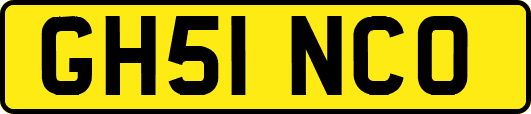 GH51 NCO